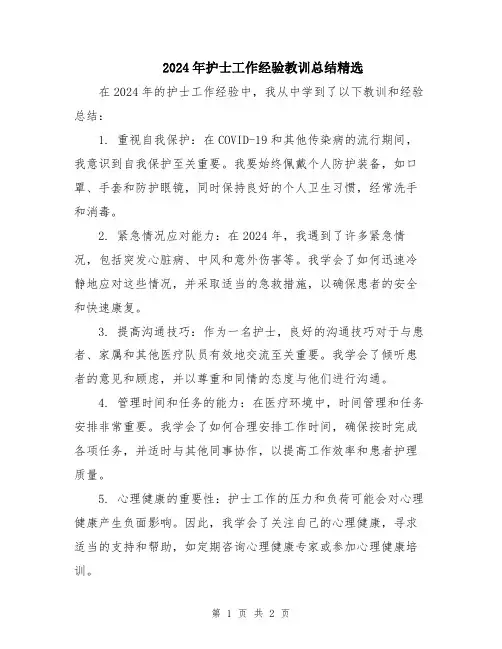 2024年护士工作经验教训总结精选

在2024年的护士工作经验中，我从中学到了以下教训和经验总结：

1. 重视自我保护：在COVID-19和其他传染病的流行期间，我意识到自我保护至关重要。我要始终佩戴个人防护装备，如口罩、手套和防护眼镜，同时保持良好的个人卫生习惯，经常洗手和消毒。

2. 紧急情况应对能力：在2024年，我遇到了许多紧急情况，包括突发心脏病、中风和意外伤害等。我学会了如何迅速冷静地应对这些情况，并采取适当的急救措施，以确保患者的安全和快速康复。

3. 提高沟通技巧：作为一名护士，良好的沟通技巧对于与患者、家属和其他医疗队员有效地交流至关重要。我学会了倾听患者的意见和顾虑，并以尊重和同情的态度与他们进行沟通。

4. 管理时间和任务的能力：在医疗环境中，时间管理和任务安排非常重要。我学会了如何合理安排工作时间，确保按时完成各项任务，并适时与其他同事协作，以提高工作效率和患者护理质量。

5. 心理健康的重要性：护士工作的压力和负荷可能会对心理健康产生负面影响。因此，我学会了关注自己的心理健康，寻求适当的支持和帮助，如定期咨询心理健康专家或参加心理健康培训。

第 1 页 共 2 页